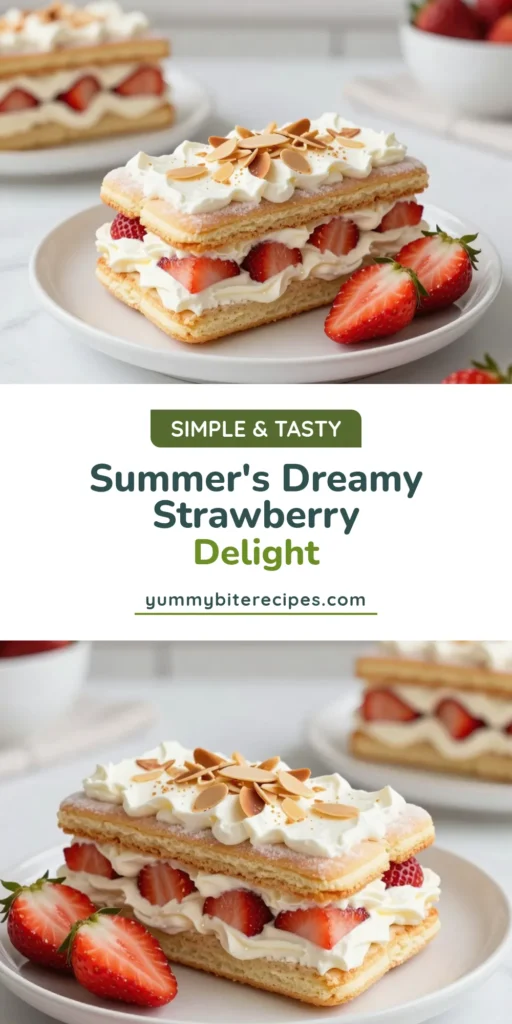 SIMPLE & TASTY

Summer's Dreamy Strawberry Delight

yummybiterecipes.com